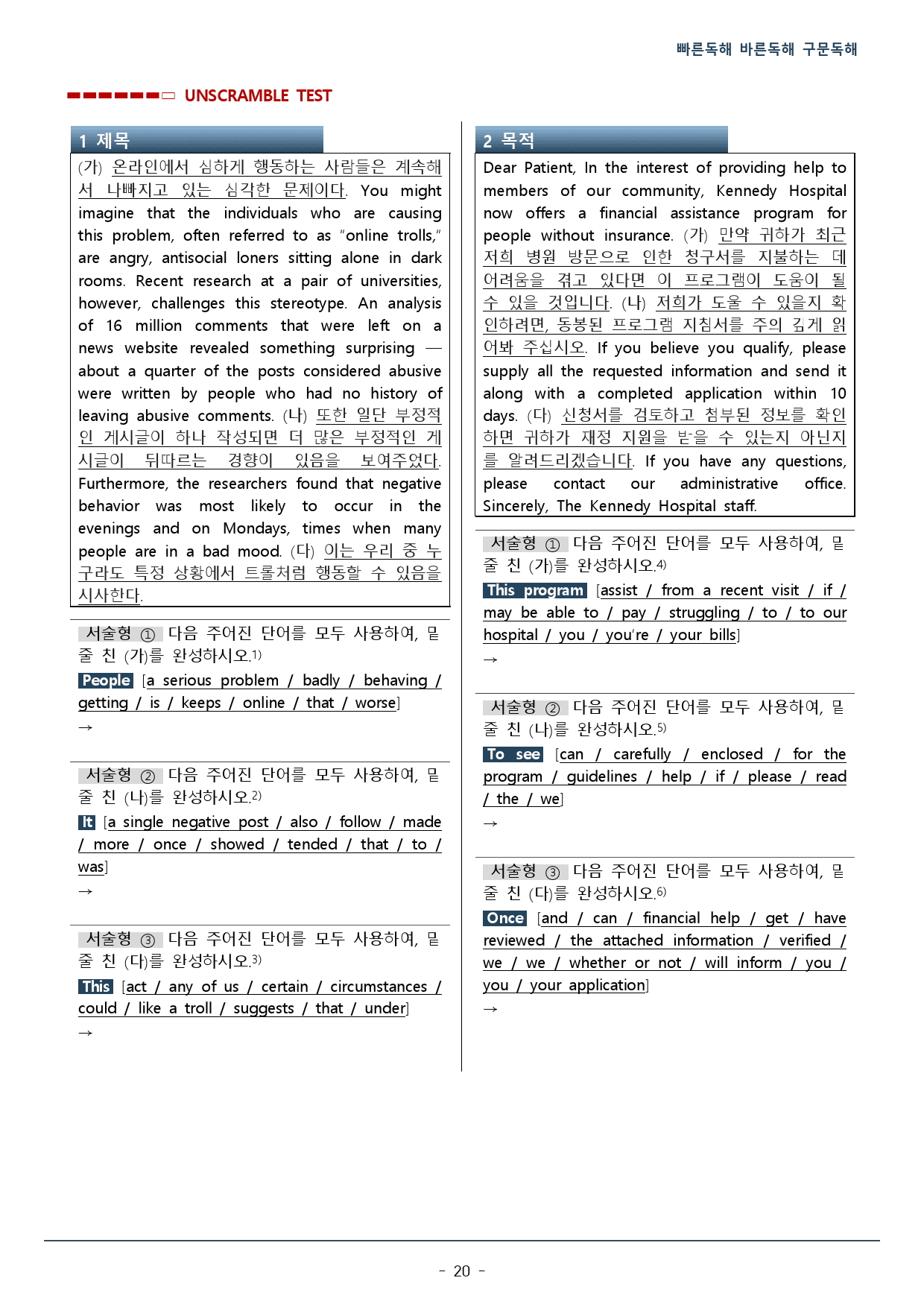 빠른독해 바른독해 구문독해

UNSCRAMBLE TEST

1 제목

(가) 온라인에서 심하게 행동하는 사람들은 계속해서 나빠지고 있는 심각한 문제이다. You might imagine that the individuals who are causing this problem, often referred to as "online trolls," are angry, antisocial loners sitting alone in dark rooms. Recent research at a pair of universities, however, challenges this stereotype. An analysis of 16 million comments that were left on a news website revealed something surprising — about a quarter of the posts considered abusive were written by people who had no history of leaving abusive comments. (나) 또한 일단 부정적인 게시글이 하나 작성되면 더 많은 부정적인 게시글이 뒤따르는 경향이 있음을 보여주었다. Furthermore, the researchers found that negative behavior was most likely to occur in the evenings and on Mondays, times when many people are in a bad mood. (다) 이는 우리 중 누구라도 특정 상황에서 트롤처럼 행동할 수 있음을 시사한다.

서술형 ① 다음 주어진 단어를 모두 사용하여, 밑줄 친 (가)를 완성하시오.$^{1)}$

People [a serious problem / badly / behaving / getting / is / keeps / online / that / worse]

→

서술형 ② 다음 주어진 단어를 모두 사용하여, 밑줄 친 (나)를 완성하시오.$^{2)}$

It [a single negative post / also / follow / made / more / once / showed / tended / that / to / was]

→

서술형 ③ 다음 주어진 단어를 모두 사용하여, 밑줄 친 (다)를 완성하시오.$^{3)}$

This [act / any of us / certain / circumstances / could / like a troll / suggests / that / under]

→

2 목적

Dear Patient, In the interest of providing help to members of our community, Kennedy Hospital now offers a financial assistance program for people without insurance. (가) 만약 귀하가 최근 저희 병원 방문으로 인한 청구서를 지불하는 데 어려움을 겪고 있다면 이 프로그램이 도움이 될 수 있을 것입니다. (나) 저희가 도울 수 있을지 확인하려면, 동봉된 프로그램 지침서를 주의 깊게 읽어봐 주십시오. If you believe you qualify, please supply all the requested information and send it along with a completed application within 10 days. (다) 신청서를 검토하고 첨부된 정보를 확인하면 귀하가 재정 지원을 받을 수 있는지 아닌지를 알려드리겠습니다. If you have any questions, please contact our administrative office. Sincerely, The Kennedy Hospital staff.

서술형 ① 다음 주어진 단어를 모두 사용하여, 밑줄 친 (가)를 완성하시오.$^{4)}$

This program [assist / from a recent visit / if / may be able to / pay / struggling / to / to our hospital / you / you're / your bills]

→

서술형 ② 다음 주어진 단어를 모두 사용하여, 밑줄 친 (나)를 완성하시오.$^{5)}$

To see [can / carefully / enclosed / for the program / guidelines / help / if / please / read / the / we]

→

서술형 ③ 다음 주어진 단어를 모두 사용하여, 밑줄 친 (다)를 완성하시오.$^{6)}$

Once [and / can / financial help / get / have reviewed / the attached information / verified / we / we / whether or not / will inform / you / you / your application]

→

- 20 -